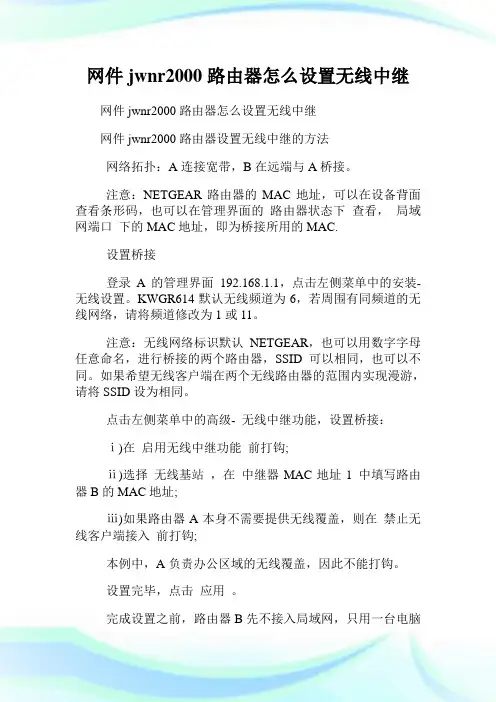 网件 jwnr2000 路由器怎么设置无线中继

网件 jwnr2000 路由器怎么设置无线中继

网件 jwnr2000 路由器设置无线中继的方法

网络拓扑：A 连接宽带，B 在远端与 A 桥接。

注意：NETGEAR 路由器的 MAC 地址，可以在设备背面查看条形码，也可以在管理界面的 路由器状态下 查看， 局域网端口 下的 MAC 地址，即为桥接所用的 MAC.

设置桥接

登录 A 的管理界面 192.168.1.1，点击左侧菜单中的安装-无线设置。KWGR614 默认无线频道为 6，若周围有同频道的无线网络，请将频道修改为 1 或 11。

注意：无线网络标识默认 NETGEAR，也可以用数字字母任意命名，进行桥接的两个路由器，SSID 可以相同，也可以不同。如果希望无线客户端在两个无线路由器的范围内实现漫游，请将 SSID 设为相同。

点击左侧菜单中的高级- 无线中继功能，设置桥接：

ⅰ)在 启用无线中继功能 前打钩;

ⅱ)选择 无线基站 ，在 中继器 MAC 地址 1 中填写路由器 B 的 MAC 地址;

ⅲ)如果路由器 A 本身不需要提供无线覆盖，则在 禁止无线客户端接入 前打钩;

本例中，A 负责办公区域的无线覆盖，因此不能打钩。

设置完毕，点击 应用 。

完成设置之前，路由器 B 先不接入局域网，只用一台电脑